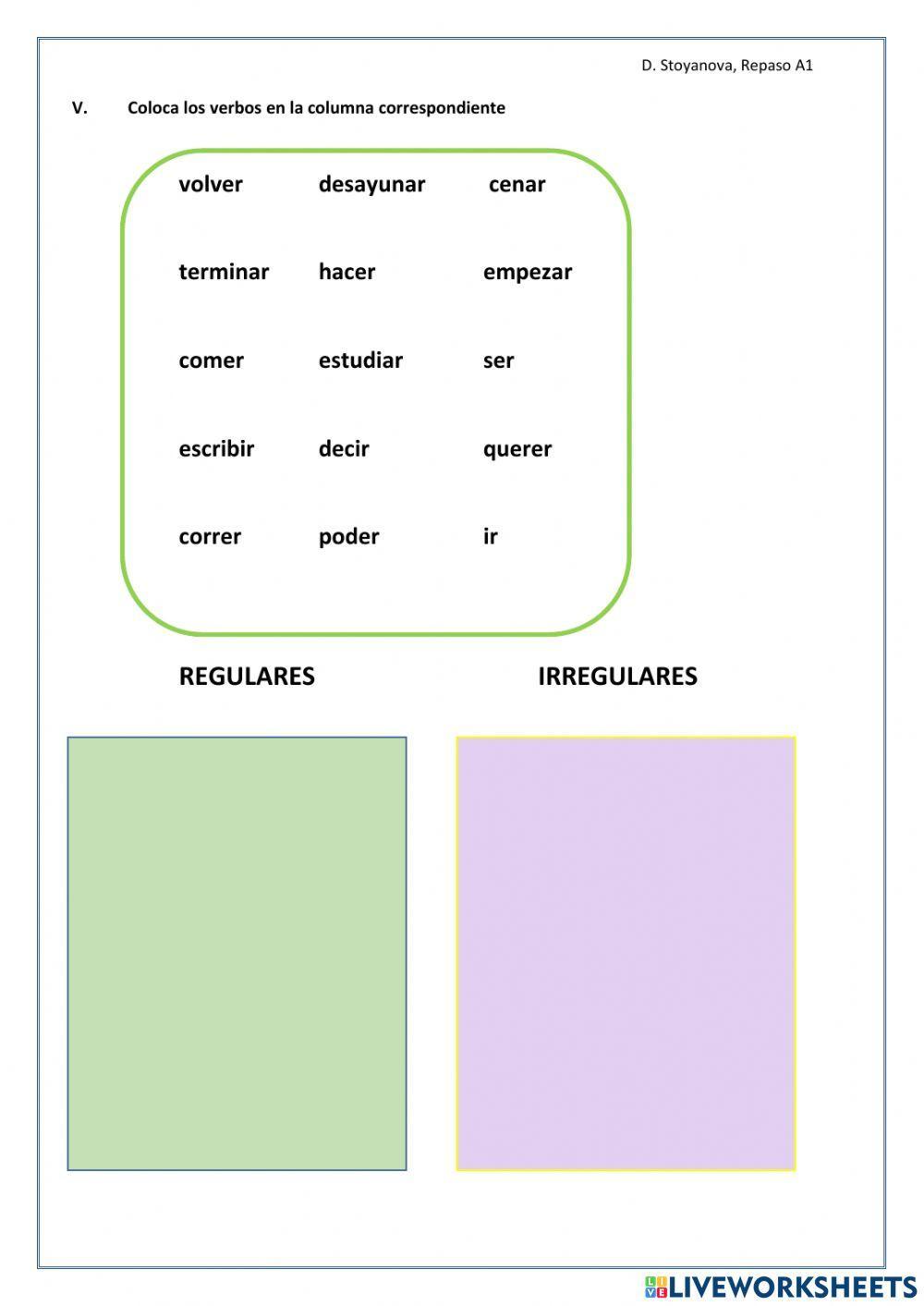 D. Stoyanova, Repaso A1

V. Coloca los verbos en la columna correspondiente

volver desayunar cenar

terminar hacer empezar

comer estudiar ser

escribir decir querer

correr poder ir

REGULARES

IRREGULARES

LIVEWORKSHEETS